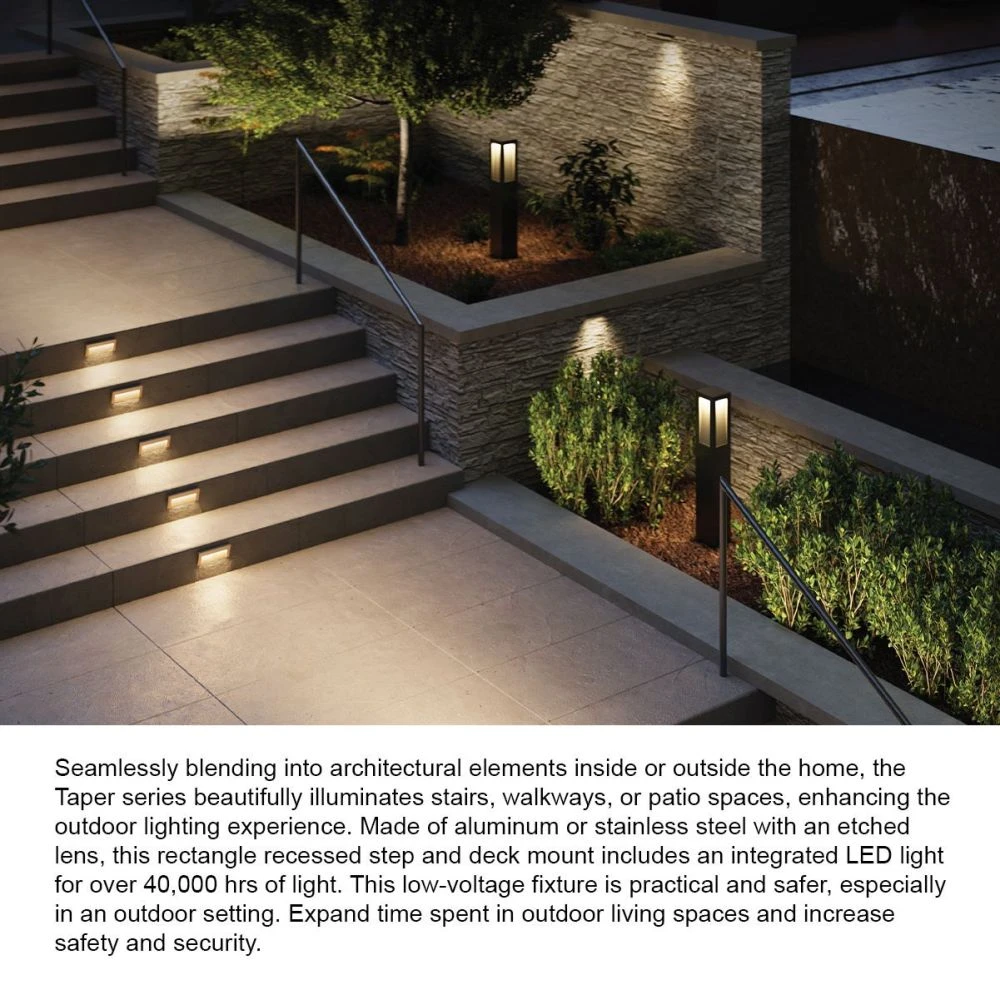 Seamlessly blending into architectural elements inside or outside the home, the Taper series beautifully illuminates stairs, walkways, or patio spaces, enhancing the outdoor lighting experience. Made of aluminum or stainless steel with an etched lens, this rectangle recessed step and deck mount includes an integrated LED light for over 40,000 hrs of light. This low-voltage fixture is practical and safer, especially in an outdoor setting. Expand time spent in outdoor living spaces and increase safety and security.